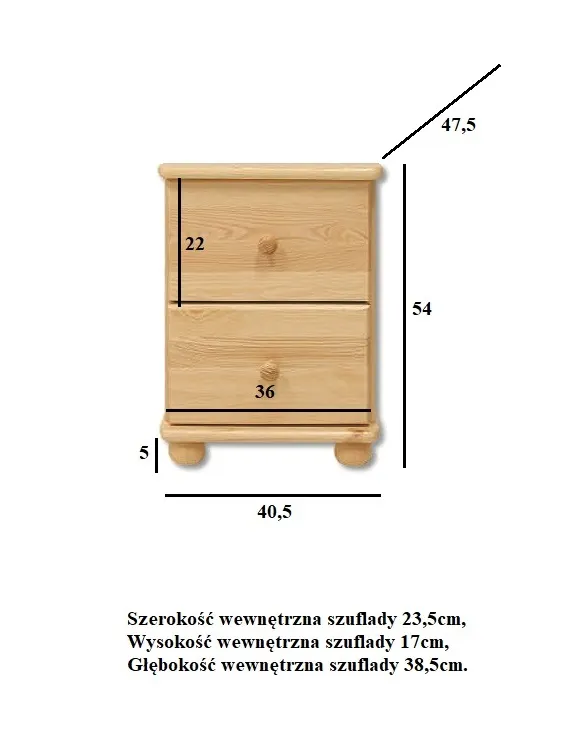 47,5

22

54

36

5

40,5

Szerokość wewnętrzna szuflady 23,5cm,
Wysokość wewnętrzna szuflady 17cm,
Głębokość wewnętrzna szuflady 38,5cm.